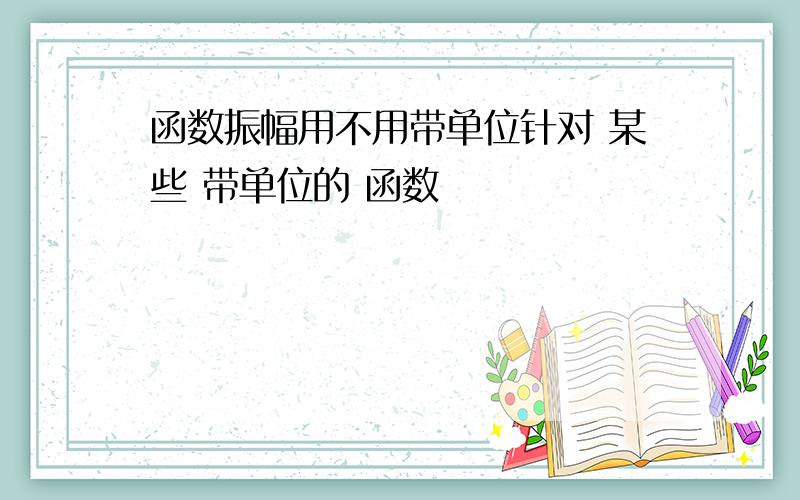 函数振幅用不用带单位针对 某些 带单位的 函数